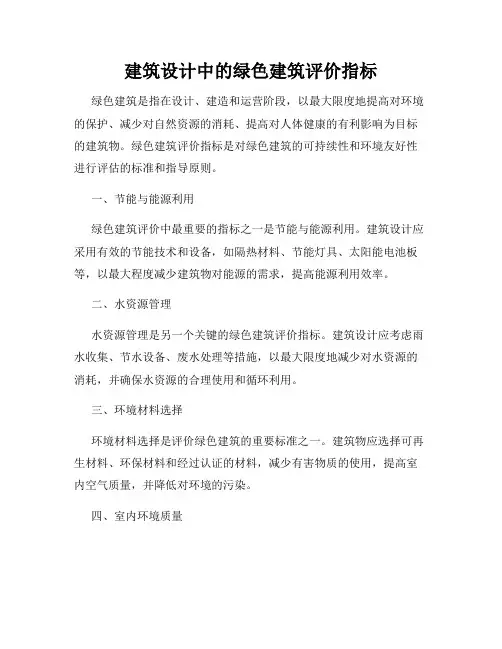 建筑设计中的绿色建筑评价指标

绿色建筑是指在设计、建造和运营阶段，以最大限度地提高对环境的保护、减少对自然资源的消耗、提高对人体健康的有利影响为目标的建筑物。绿色建筑评价指标是对绿色建筑的可持续性和环境友好性进行评估的标准和指导原则。

一、节能与能源利用

绿色建筑评价中最重要的指标之一是节能与能源利用。建筑设计应采用有效的节能技术和设备，如隔热材料、节能灯具、太阳能电池板等，以最大程度减少建筑物对能源的需求，提高能源利用效率。

二、水资源管理

水资源管理是另一个关键的绿色建筑评价指标。建筑设计应考虑雨水收集、节水设备、废水处理等措施，以最大限度地减少对水资源的消耗，并确保水资源的合理使用和循环利用。

三、环境材料选择

环境材料选择是评价绿色建筑的重要标准之一。建筑物应选择可再生材料、环保材料和经过认证的材料，减少有害物质的使用，提高室内空气质量，并降低对环境的污染。

四、室内环境质量